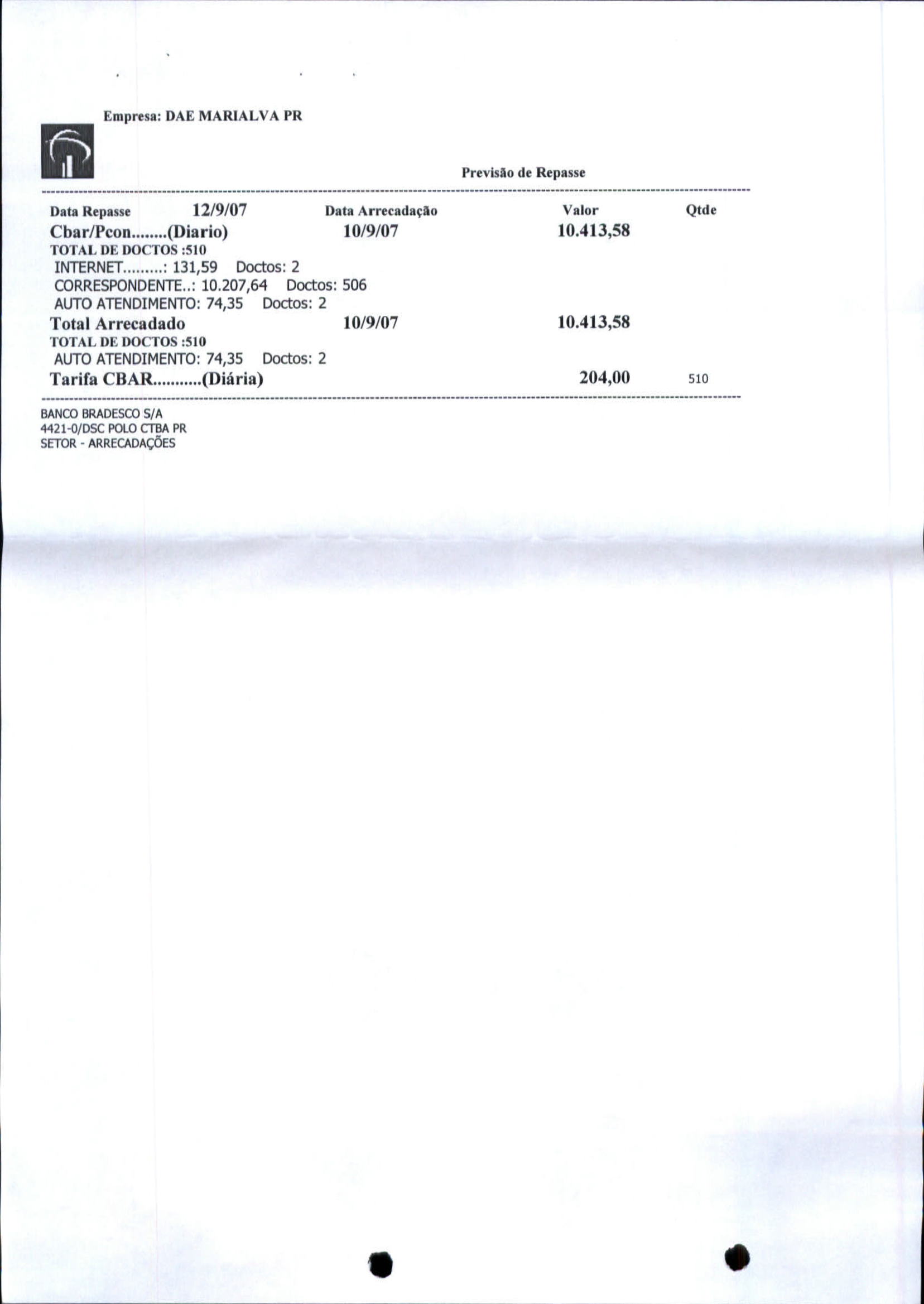 Empresa: DAE MARIALVA PR

Previsão de Repasse

Data Repasse 12/9/07 Data Arrecadação Valor Qtde

Cbar/Pcon........(Diario) 10/9/07 10.413,58

TOTAL DE DOCTOS :510

INTERNET.........: 131,59 Doctos: 2

CORRESPONDENTE..: 10.207,64 Doctos: 506

AUTO ATENDIMENTO: 74,35 Doctos: 2

Total Arrecadado 10/9/07 10.413,58

TOTAL DE DOCTOS :510

AUTO ATENDIMENTO: 74,35 Doctos: 2

Tarifa CBAR...........(Diária) 204,00 510

BANCO BRADESCO S/A
4421-0/DSC POLO CTBA PR
SETOR - ARRECADAÇÕES